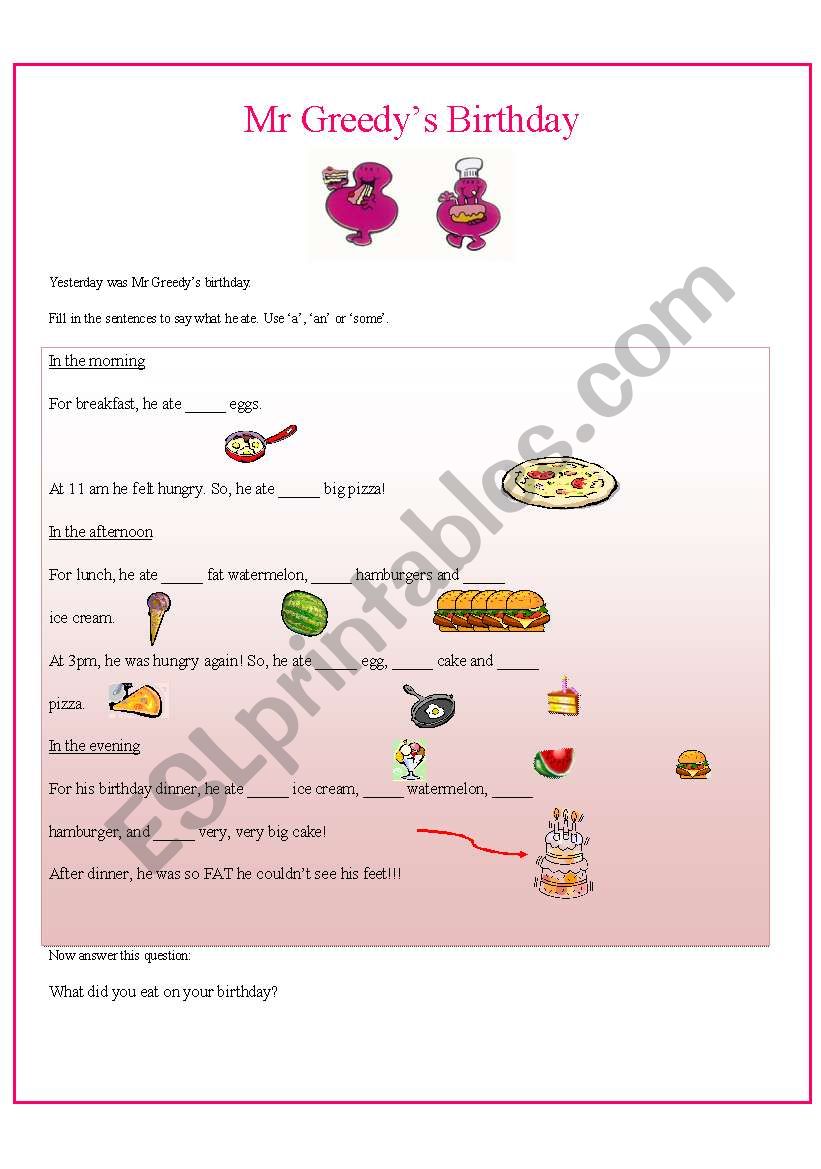 Mr Greedy's Birthday

Yesterday was Mr Greedy's birthday.

Fill in the sentences to say what he ate. Use 'a', 'an' or 'some'.

In the morning

For breakfast, he ate _____ eggs.

At 11 am he felt hungry. So, he ate _____ big pizza!

In the afternoon

For lunch, he ate _____ fat watermelon, _____ hamburgers and _____ ice cream.

At 3pm, he was hungry again! So, he ate _____ egg, _____ cake and _____ pizza.

In the evening

For his birthday dinner, he ate _____ ice cream, _____ watermelon, _____ hamburger, and _____ very, very big cake!

After dinner, he was so FAT he couldn't see his feet!!!

Now answer this question:

What did you eat on your birthday?

ESLprintables.com